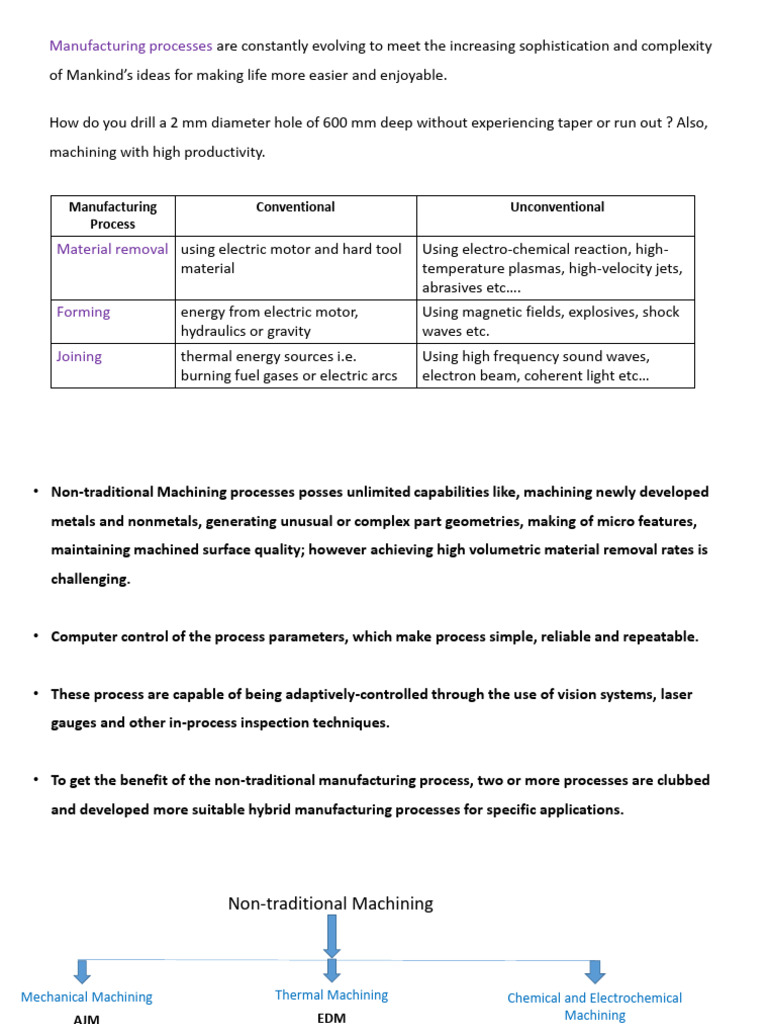 Manufacturing processes are constantly evolving to meet the increasing sophistication and complexity of Mankind's ideas for making life more easier and enjoyable.

How do you drill a 2 mm diameter hole of 600 mm deep without experiencing taper or run out ? Also, machining with high productivity.

| Manufacturing Process | Conventional | Unconventional |
|---|---|---|
| Material removal | using electric motor and hard tool material | Using electro-chemical reaction, high-temperature plasmas, high-velocity jets, abrasives etc…. |
| Forming | energy from electric motor, hydraulics or gravity | Using magnetic fields, explosives, shock waves etc. |
| Joining | thermal energy sources i.e. burning fuel gases or electric arcs | Using high frequency sound waves, electron beam, coherent light etc… |

• Non-traditional Machining processes posses unlimited capabilities like, machining newly developed metals and nonmetals, generating unusual or complex part geometries, making of micro features, maintaining machined surface quality; however achieving high volumetric material removal rates is challenging.

• Computer control of the process parameters, which make process simple, reliable and repeatable.

• These process are capable of being adaptively-controlled through the use of vision systems, laser gauges and other in-process inspection techniques.

• To get the benefit of the non-traditional manufacturing process, two or more processes are clubbed and developed more suitable hybrid manufacturing processes for specific applications.

Non-traditional Machining

Mechanical Machining
AJM

Thermal Machining
EDM

Chemical and Electrochemical Machining